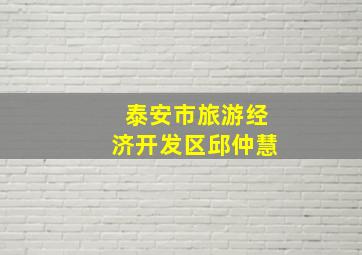 泰安市旅游经济开发区邱仲慧